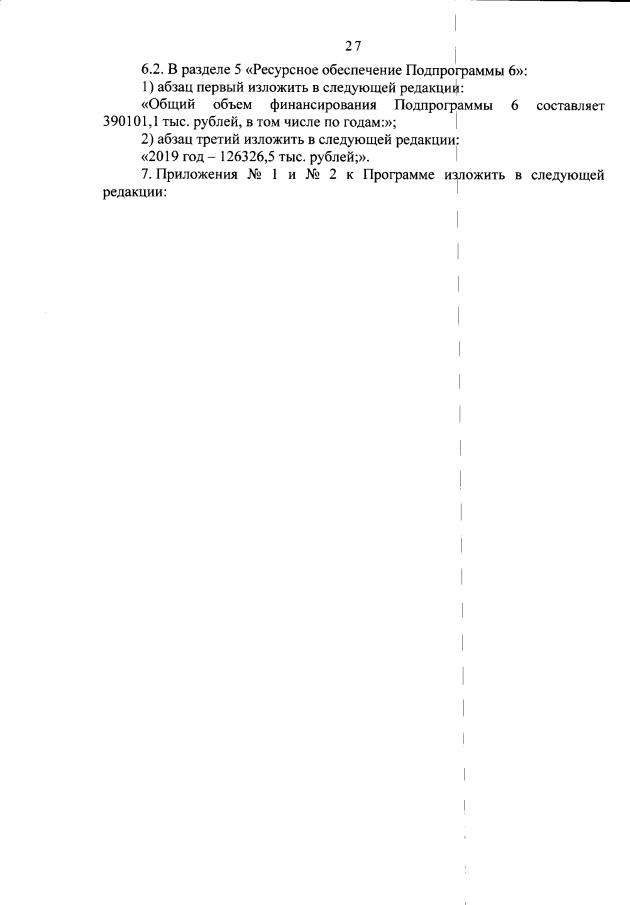 27

6.2. В разделе 5 «Ресурсное обеспечение Подпрограммы 6»:

1) абзац первый изложить в следующей редакции:

«Общий объем финансирования Подпрограммы 6 составляет 390101,1 тыс. рублей, в том числе по годам:»;

2) абзац третий изложить в следующей редакции:

«2019 год – 126326,5 тыс. рублей;».

7. Приложения № 1 и № 2 к Программе изложить в следующей редакции: